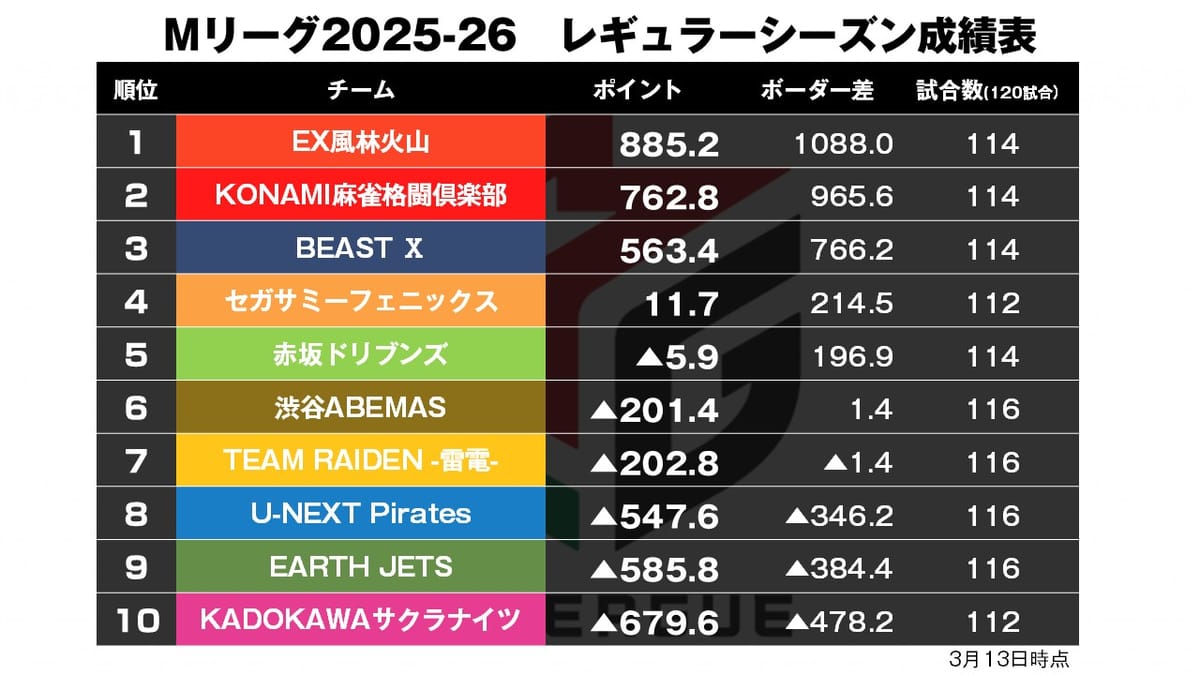 Mリーグ2025-26　レギュラーシーズン成績表

| 順位 | チーム | ポイント | ボーダー差 | 試合数(120試合) |
|---|---|---|---|---|
| 1 | EX風林火山 | 885.2 | 1088.0 | 114 |
| 2 | KONAMI麻雀格闘倶楽部 | 762.8 | 965.6 | 114 |
| 3 | BEAST X | 563.4 | 766.2 | 114 |
| 4 | セガサミーフェニックス | 11.7 | 214.5 | 112 |
| 5 | 赤坂ドリブンズ | ▲5.9 | 196.9 | 114 |
| 6 | 渋谷ABEMAS | ▲201.4 | 1.4 | 116 |
| 7 | TEAM RAIDEN -雷電- | ▲202.8 | ▲1.4 | 116 |
| 8 | U-NEXT Pirates | ▲547.6 | ▲346.2 | 116 |
| 9 | EARTH JETS | ▲585.8 | ▲384.4 | 116 |
| 10 | KADOKAWAサクラナイツ | ▲679.6 | ▲478.2 | 112 |

3月13日時点